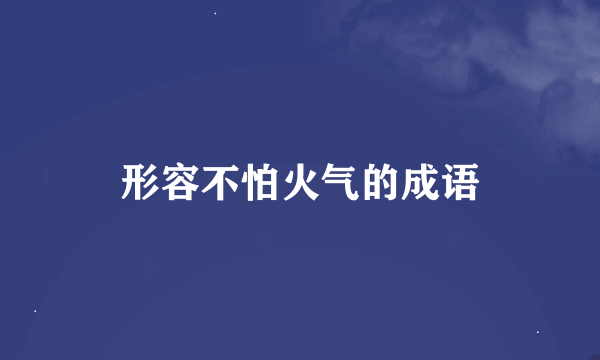 形容不怕火气的成语